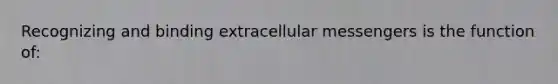 Recognizing and binding extracellular messengers is the function of: